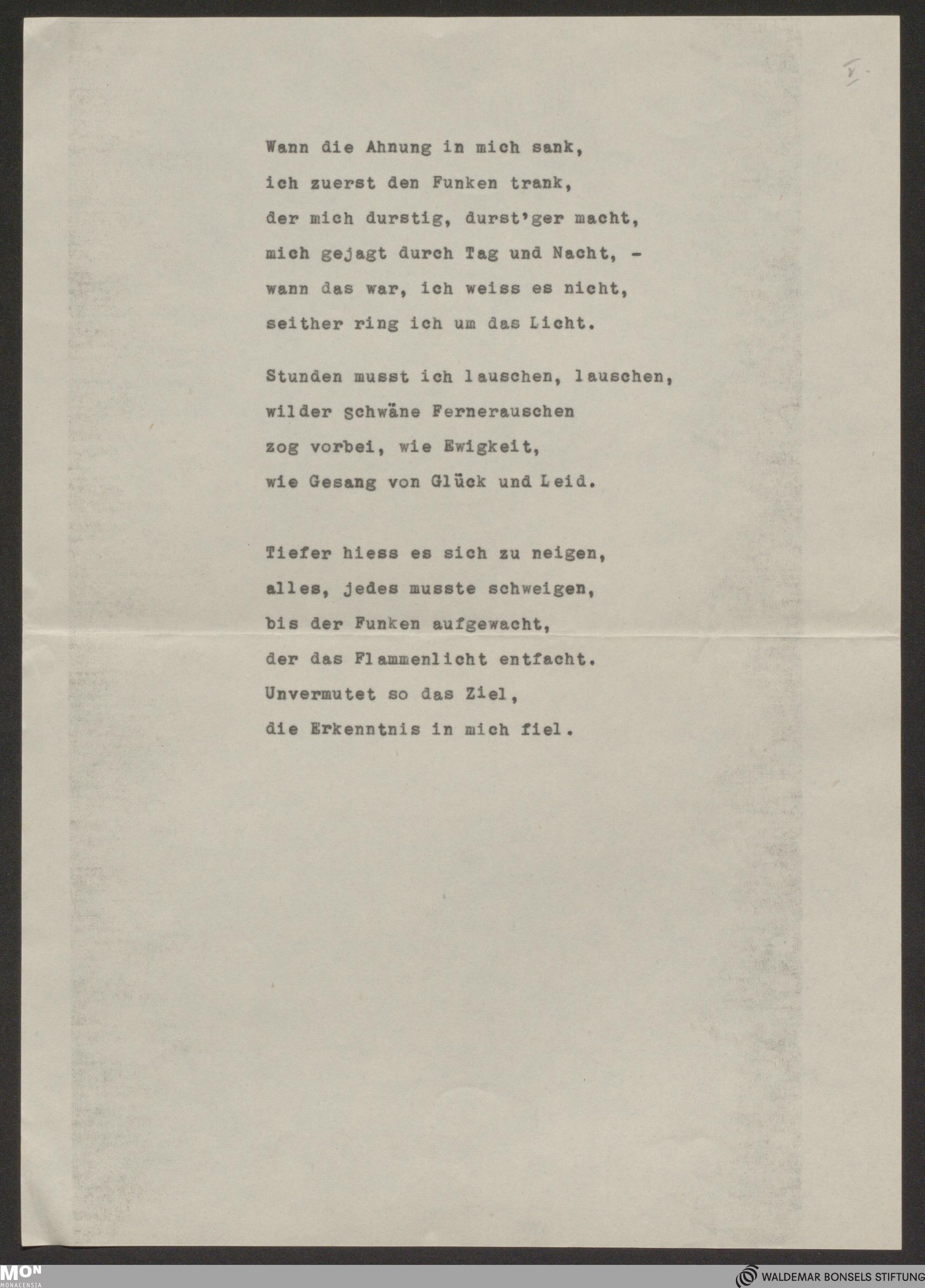 V.

Wann die Ahnung in mich sank,
ich zuerst den Funken trank,
der mich durstig, durst'ger macht,
mich gejagt durch Tag und Nacht, -
wann das war, ich weiss es nicht,
seither ring ich um das Licht.

Stunden musst ich lauschen, lauschen,
wilder Schwäne Fernerauschen
zog vorbei, wie Ewigkeit,
wie Gesang von Glück und Leid.

Tiefer hiess es sich zu neigen,
alles, jedes musste schweigen,
bis der Funken aufgewacht,
der das Flammenlicht entfacht.
Unvermutet so das Ziel,
die Erkenntnis in mich fiel.

MON MONACENSIA

WALDEMAR BONSELS STIFTUNG